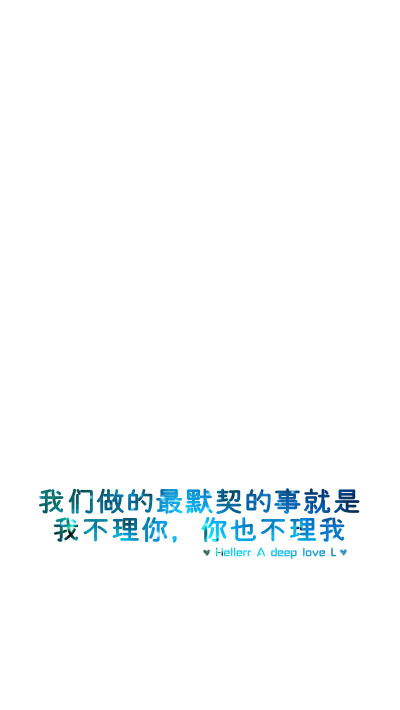 我们做的最默契的事就是
我不理你，你也不理我
♥ Hellerr A deep love L ♥